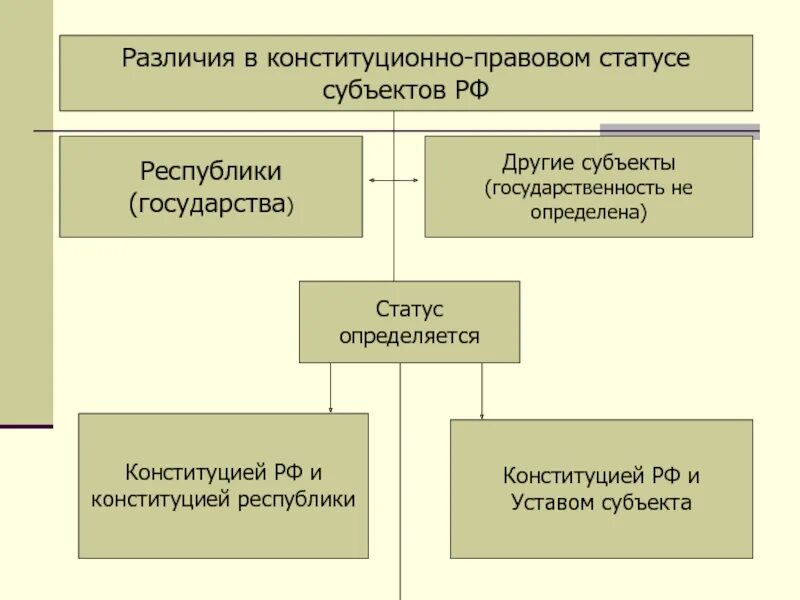 Различия в конституционно-правовом статусе субъектов РФ

Республики (государства)

Другие субъекты (государственность не определена)

Статус определяется

Конституцией РФ и конституцией республики

Конституцией РФ и Уставом субъекта